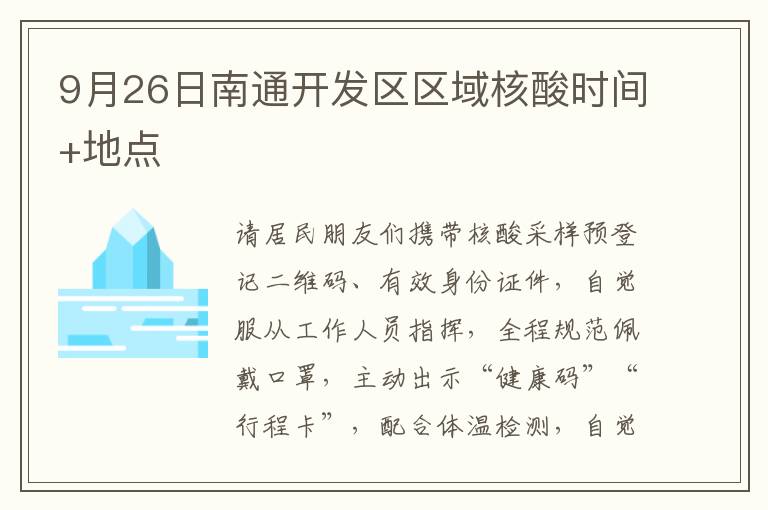 9月26日南通开发区区域核酸时间+地点

请居民朋友们携带核酸采样预登记二维码、有效身份证件，自觉服从工作人员指挥，全程规范佩戴口罩，主动出示“健康码”“行程卡”，配合体温检测，自觉